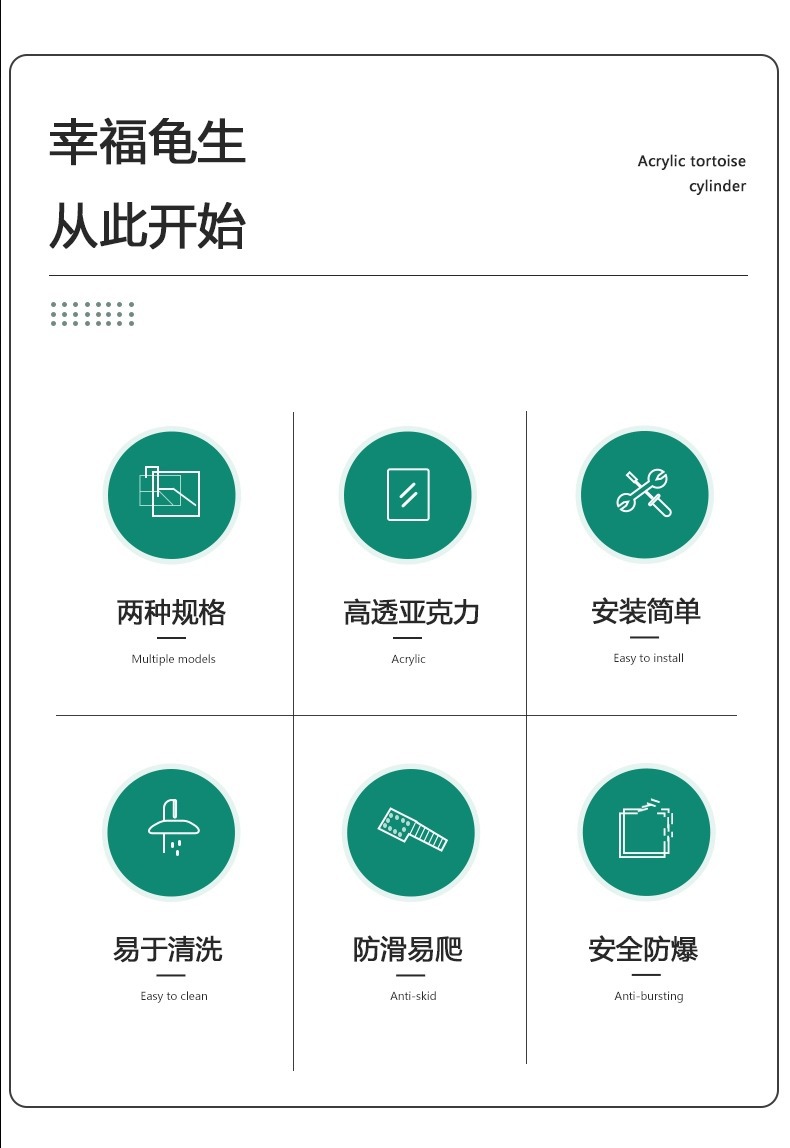 幸福龟生
从此开始

Acrylic tortoise cylinder

两种规格
Multiple models

高透亚克力
Acrylic

安装简单
Easy to install

易于清洗
Easy to clean

防滑易爬
Anti-skid

安全防爆
Anti-bursting